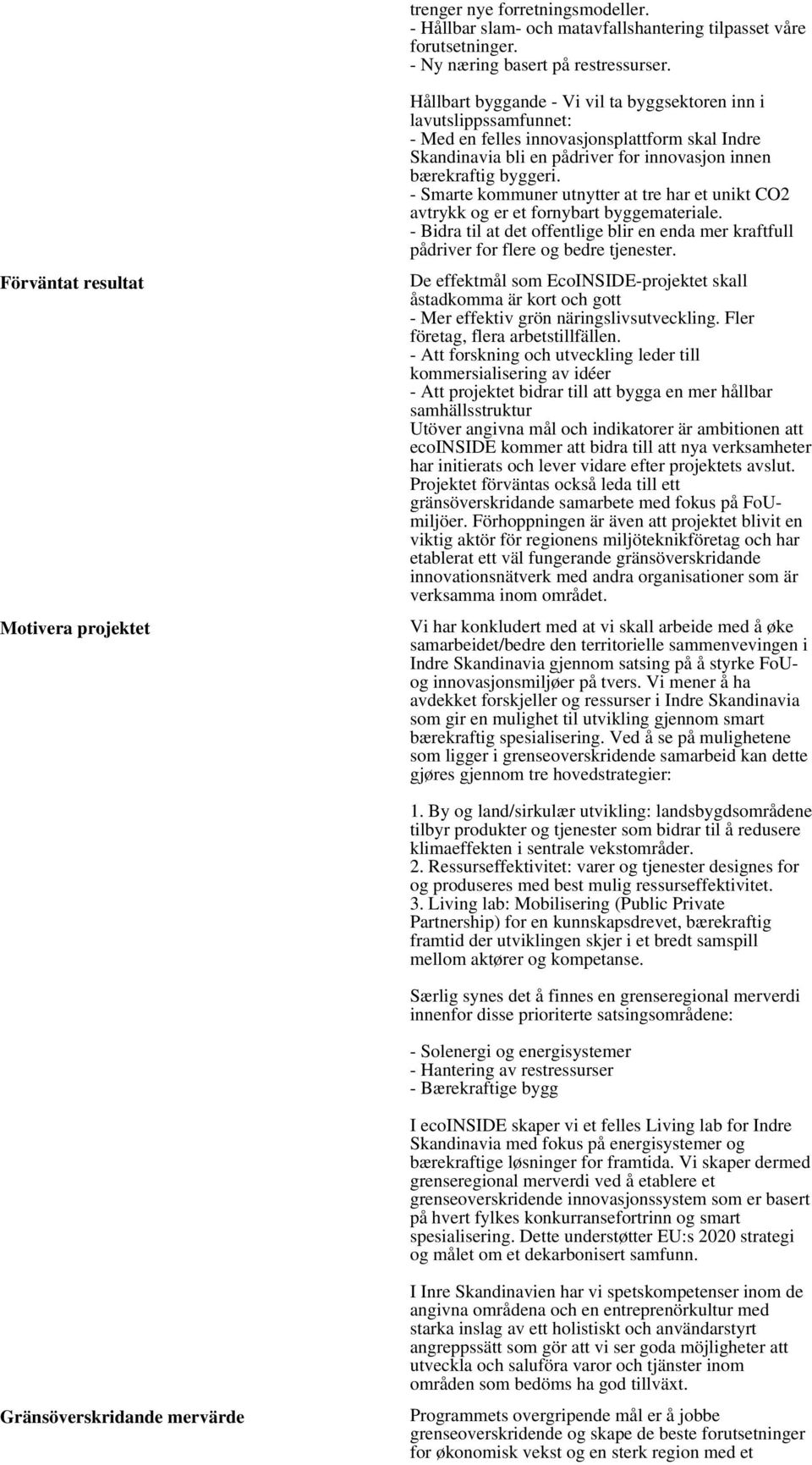 trenger nye forretningsmodeller.
- Hållbar slam- och matavfallshantering tilpasset våre forutsetninger.
- Ny næring basert på restressurser.

Hållbart byggande - Vi vil ta byggsektoren inn i lavutslippssamfunnet:
- Med en felles innovasjonsplattform skal Indre Skandinavia bli en pådriver for innovasjon innen bærekraftig byggeri.
- Smarte kommuner utnytter at tre har et unikt CO2 avtrykk og er et fornybart byggemateriale.
- Bidra til at det offentlige blir en enda mer kraftfull pådriver for flere og bedre tjenester.

Förväntat resultat

De effektmål som EcoINSIDE-projektet skall åstadkomma är kort och gott
- Mer effektiv grön näringslivsutveckling. Fler företag, flera arbetstillfällen.
- Att forskning och utveckling leder till kommersialisering av idéer
- Att projektet bidrar till att bygga en mer hållbar samhällsstruktur
Utöver angivna mål och indikatorer är ambitionen att ecoINSIDE kommer att bidra till att nya verksamheter har initierats och lever vidare efter projektets avslut. Projektet förväntas också leda till ett gränsöverskridande samarbete med fokus på FoU-miljöer. Förhoppningen är även att projektet blivit en viktig aktör för regionens miljöteknikföretag och har etablerat ett väl fungerande gränsöverskridande innovationsnätverk med andra organisationer som är verksamma inom området.

Motivera projektet

Vi har konkludert med at vi skall arbeide med å øke samarbeidet/bedre den territorielle sammenvevingen i Indre Skandinavia gjennom satsing på å styrke FoU- og innovasjonsmiljøer på tvers. Vi mener å ha avdekket forskjeller og ressurser i Indre Skandinavia som gir en mulighet til utvikling gjennom smart bærekraftig spesialisering. Ved å se på mulighetene som ligger i grenseoverskridende samarbeid kan dette gjøres gjennom tre hovedstrategier:

1. By og land/sirkulær utvikling: landsbygdsområdene tilbyr produkter og tjenester som bidrar til å redusere klimaeffekten i sentrale vekstområder.
2. Ressurseffektivitet: varer og tjenester designes for og produseres med best mulig ressurseffektivitet.
3. Living lab: Mobilisering (Public Private Partnership) for en kunnskapsdrevet, bærekraftig framtid der utviklingen skjer i et bredt samspill mellom aktører og kompetanse.

Særlig synes det å finnes en grenseregional merverdi innenfor disse prioriterte satsingsområdene:

- Solenergi og energisystemer
- Hantering av restressurser
- Bærekraftige bygg

I ecoINSIDE skaper vi et felles Living lab for Indre Skandinavia med fokus på energisystemer og bærekraftige løsninger for framtida. Vi skaper dermed grenseregional merverdi ved å etablere et grenseoverskridende innovasjonssystem som er basert på hvert fylkes konkurransefortrinn og smart spesialisering. Dette understøtter EU:s 2020 strategi og målet om et dekarbonisert samfunn.

I Inre Skandinavien har vi spetskompetenser inom de angivna områdena och en entreprenörkultur med starka inslag av ett holistiskt och användarstyrt angreppssätt som gör att vi ser goda möjligheter att utveckla och saluföra varor och tjänster inom områden som bedöms ha god tillväxt.

Gränsöverskridande mervärde

Programmets overgripende mål er å jobbe grenseoverskridende og skape de beste forutsetninger for økonomisk vekst og en sterk region med et